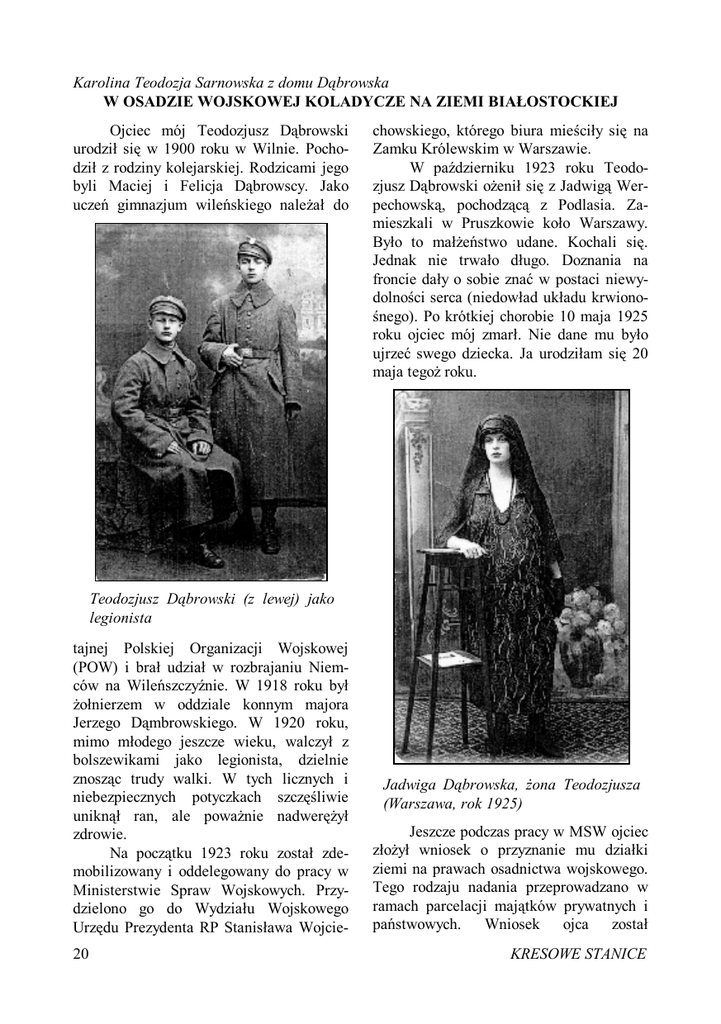 Karolina Teodozja Sarnowska z domu Dąbrowska
W OSADZIE WOJSKOWEJ KOLADYCZE NA ZIEMI BIAŁOSTOCKIEJ

Ojciec mój Teodozjusz Dąbrowski urodził się w 1900 roku w Wilnie. Pochodził z rodziny kolejarskiej. Rodzicami jego byli Maciej i Felicja Dąbrowscy. Jako uczeń gimnazjum wileńskiego należał do

Teodozjusz Dąbrowski (z lewej) jako legionista

tajnej Polskiej Organizacji Wojskowej (POW) i brał udział w rozbrajaniu Niemców na Wileńszczyźnie. W 1918 roku był żołnierzem w oddziale konnym majora Jerzego Dąmbrowskiego. W 1920 roku, mimo młodego jeszcze wieku, walczył z bolszewikami jako legionista, dzielnie znosząc trudy walki. W tych licznych i niebezpiecznych potyczkach szczęśliwie uniknął ran, ale poważnie nadwerężył zdrowie.

Na początku 1923 roku został zdemobilizowany i oddelegowany do pracy w Ministerstwie Spraw Wojskowych. Przydzielono go do Wydziału Wojskowego Urzędu Prezydenta RP Stanisława Wojciechowskiego, którego biura mieściły się na Zamku Królewskim w Warszawie.

W październiku 1923 roku Teodozjusz Dąbrowski ożenił się z Jadwigą Werpechowską, pochodzącą z Podlasia. Zamieszkali w Pruszkowie koło Warszawy. Było to małżeństwo udane. Kochali się. Jednak nie trwało długo. Doznania na froncie dały o sobie znać w postaci niewydolności serca (niedowład układu krwionośnego). Po krótkiej chorobie 10 maja 1925 roku ojciec mój zmarł. Nie dane mu było ujrzeć swego dziecka. Ja urodziłam się 20 maja tegoż roku.

Jadwiga Dąbrowska, żona Teodozjusza (Warszawa, rok 1925)

Jeszcze podczas pracy w MSW ojciec złożył wniosek o przyznanie mu działki ziemi na prawach osadnictwa wojskowego. Tego rodzaju nadania przeprowadzano w ramach parcelacji majątków prywatnych i państwowych. Wniosek ojca został

20

KRESOWE STANICE